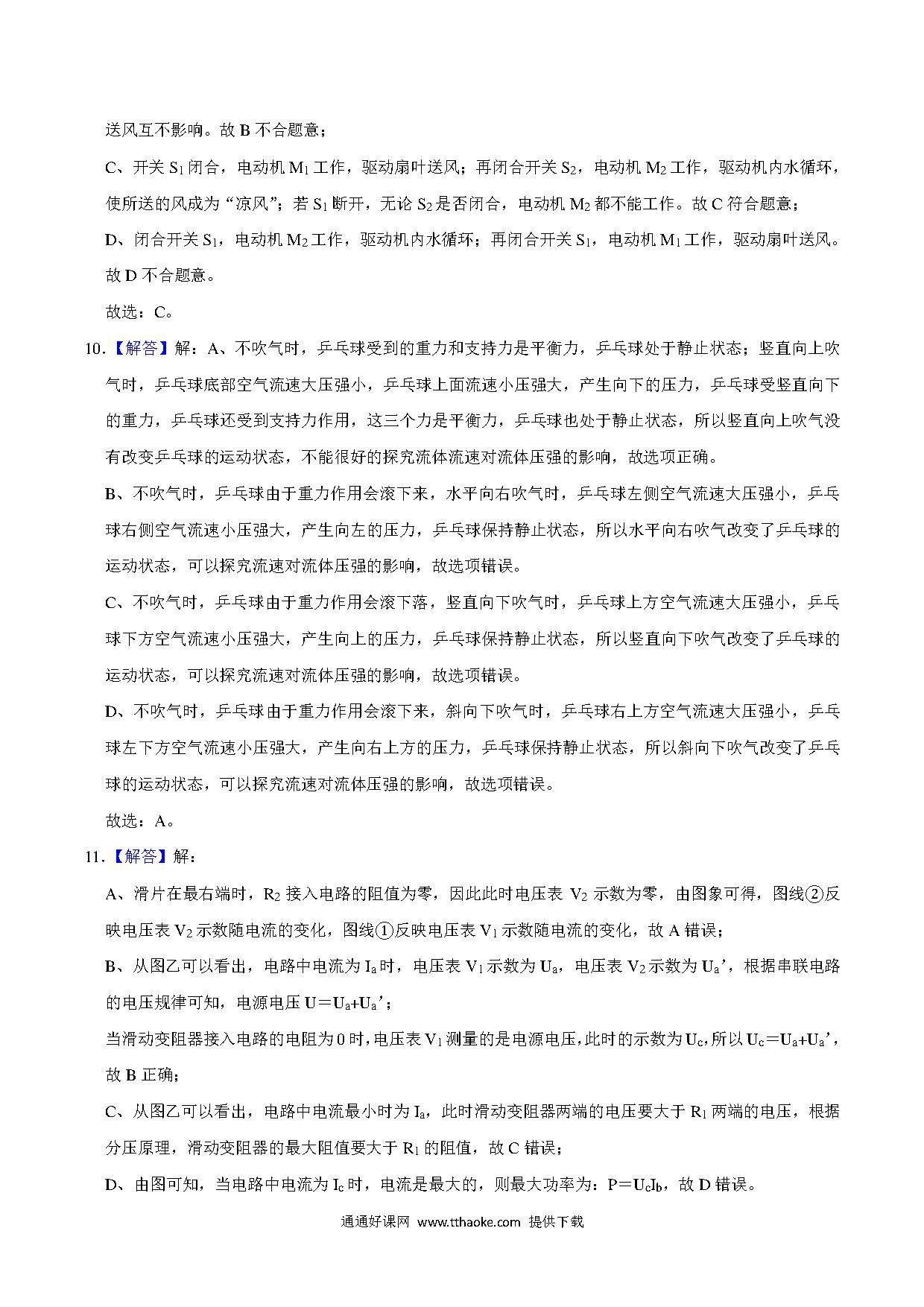 送风互不影响。故 B 不合题意；

C、开关 $S_1$ 闭合，电动机 $M_1$ 工作，驱动扇叶送风；再闭合开关 $S_2$，电动机 $M_2$ 工作，驱动机内水循环，使所送的风成为“凉风”；若 $S_1$ 断开，无论 $S_2$ 是否闭合，电动机 $M_2$ 都不能工作。故 C 符合题意；

D、闭合开关 $S_1$，电动机 $M_2$ 工作，驱动机内水循环；再闭合开关 $S_1$，电动机 $M_1$ 工作，驱动扇叶送风。故 D 不合题意。

故选：C。

10．【解答】解：A、不吹气时，乒乓球受到的重力和支持力是平衡力，乒乓球处于静止状态；竖直向上吹气时，乒乓球底部空气流速大压强小，乒乓球上面流速小压强大，产生向下的压力，乒乓球受竖直向下的重力，乒乓球还受到支持力作用，这三个力是平衡力，乒乓球也处于静止状态，所以竖直向上吹气没有改变乒乓球的运动状态，不能很好的探究流体流速对流体压强的影响，故选项正确。

B、不吹气时，乒乓球由于重力作用会滚下来，水平向右吹气时，乒乓球左侧空气流速大压强小，乒乓球右侧空气流速小压强大，产生向左的压力，乒乓球保持静止状态，所以水平向右吹气改变了乒乓球的运动状态，可以探究流速对流体压强的影响，故选项错误。

C、不吹气时，乒乓球由于重力作用会滚下落，竖直向下吹气时，乒乓球上方空气流速大压强小，乒乓球下方空气流速小压强大，产生向上的压力，乒乓球保持静止状态，所以竖直向下吹气改变了乒乓球的运动状态，可以探究流速对流体压强的影响，故选项错误。

D、不吹气时，乒乓球由于重力作用会滚下来，斜向下吹气时，乒乓球右上方空气流速大压强小，乒乓球左下方空气流速小压强大，产生向右上方的压力，乒乓球保持静止状态，所以斜向下吹气改变了乒乓球的运动状态，可以探究流速对流体压强的影响，故选项错误。

故选：A。

11．【解答】解：

A、滑片在最右端时，$R_2$ 接入电路的阻值为零，因此此时电压表 $V_2$ 示数为零，由图象可得，图线②反映电压表 $V_2$ 示数随电流的变化，图线①反映电压表 $V_1$ 示数随电流的变化，故 A 错误；

B、从图乙可以看出，电路中电流为 $I_a$ 时，电压表 $V_1$ 示数为 $U_a$，电压表 $V_2$ 示数为 $U_a'$，根据串联电路的电压规律可知，电源电压 $U=U_a+U_a'$；

当滑动变阻器接入电路的电阻为 0 时，电压表 $V_1$ 测量的是电源电压，此时的示数为 $U_c$，所以 $U_c=U_a+U_a'$，故 B 正确；

C、从图乙可以看出，电路中电流最小时为 $I_a$，此时滑动变阻器两端的电压要大于 $R_1$ 两端的电压，根据分压原理，滑动变阻器的最大阻值要大于 $R_1$ 的阻值，故 C 错误；

D、由图可知，当电路中电流为 $I_c$ 时，电流是最大的，则最大功率为：$P=U_cI_b$，故 D 错误。

通通好课网 www.tthaoke.com 提供下载